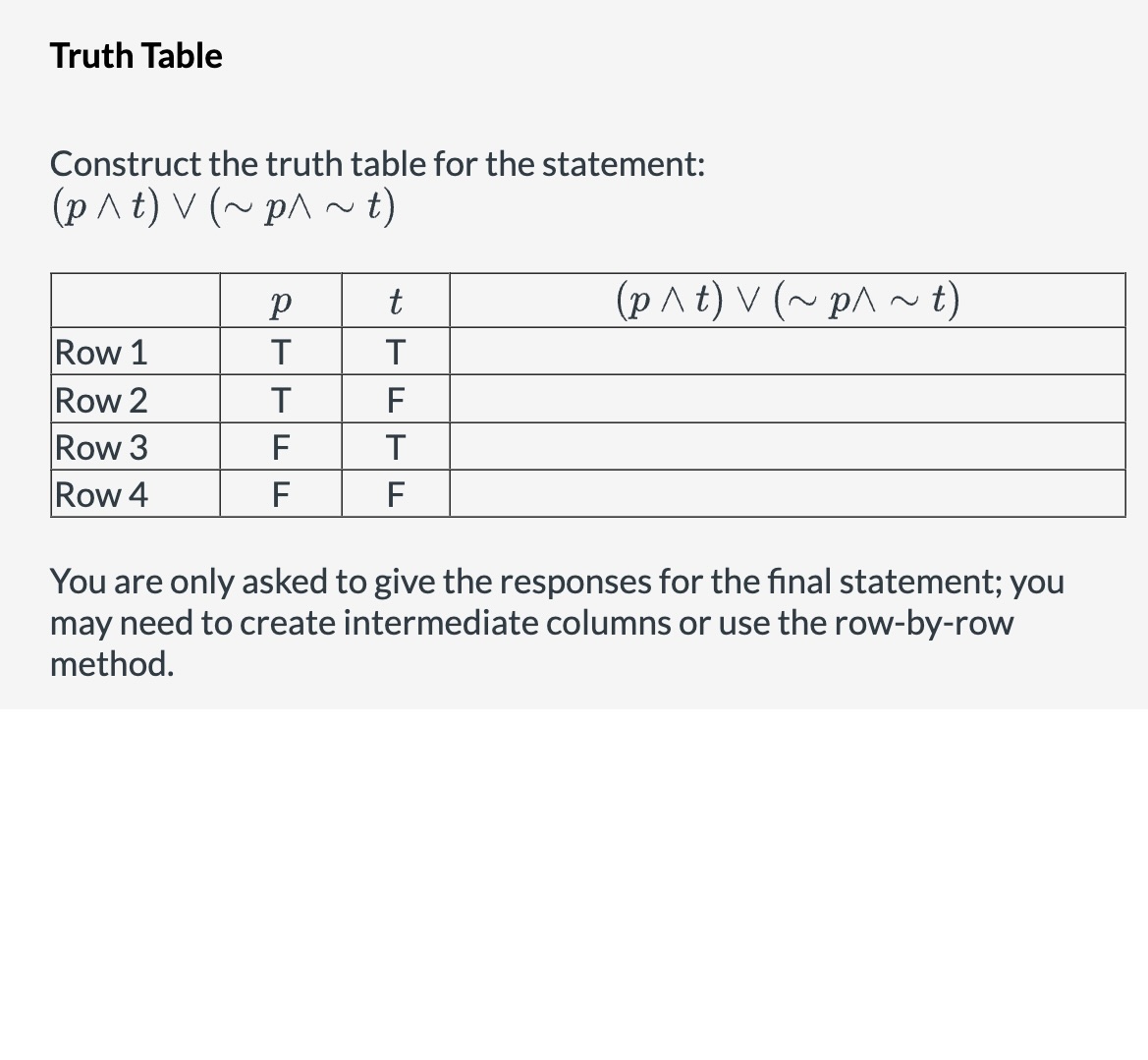 Truth Table

Construct the truth table for the statement:
$(p \wedge t) \vee (\sim p \wedge \sim t)$

|  | $p$ | $t$ | $(p \wedge t) \vee (\sim p \wedge \sim t)$ |
|---|---|---|---|
| Row 1 | T | T |  |
| Row 2 | T | F |  |
| Row 3 | F | T |  |
| Row 4 | F | F |  |

You are only asked to give the responses for the final statement; you may need to create intermediate columns or use the row-by-row method.